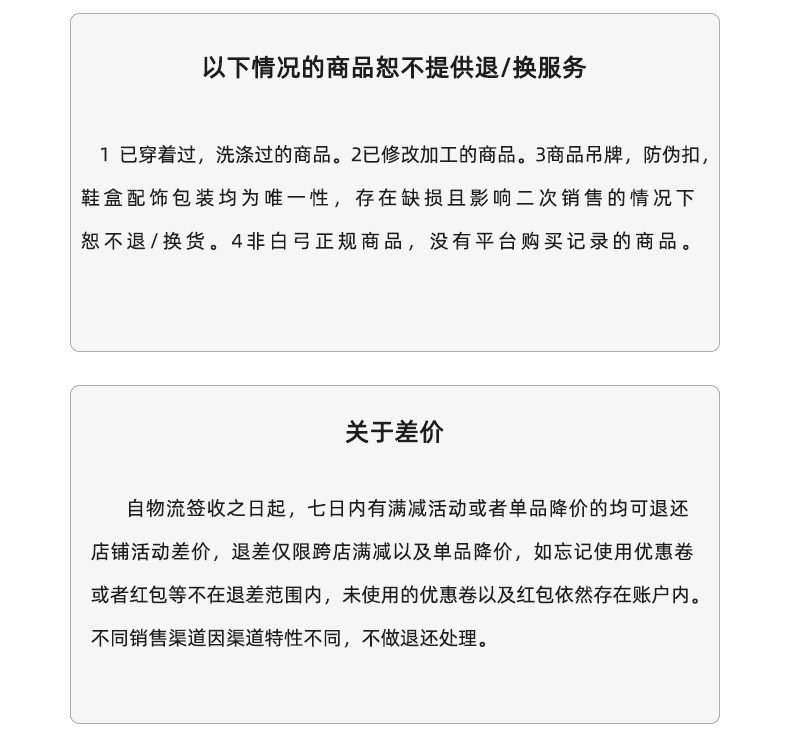 以下情况的商品恕不提供退/换服务

1 已穿着过，洗涤过的商品。2已修改加工的商品。3商品吊牌，防伪扣，鞋盒配饰包装均为唯一性，存在缺损且影响二次销售的情况下恕不退/换货。4非白弓正规商品，没有平台购买记录的商品。

关于差价

自物流签收之日起，七日内有满减活动或者单品降价的均可退还店铺活动差价，退差仅限跨店满减以及单品降价，如忘记使用优惠卷或者红包等不在退差范围内，未使用的优惠卷以及红包依然存在账户内。不同销售渠道因渠道特性不同，不做退还处理。